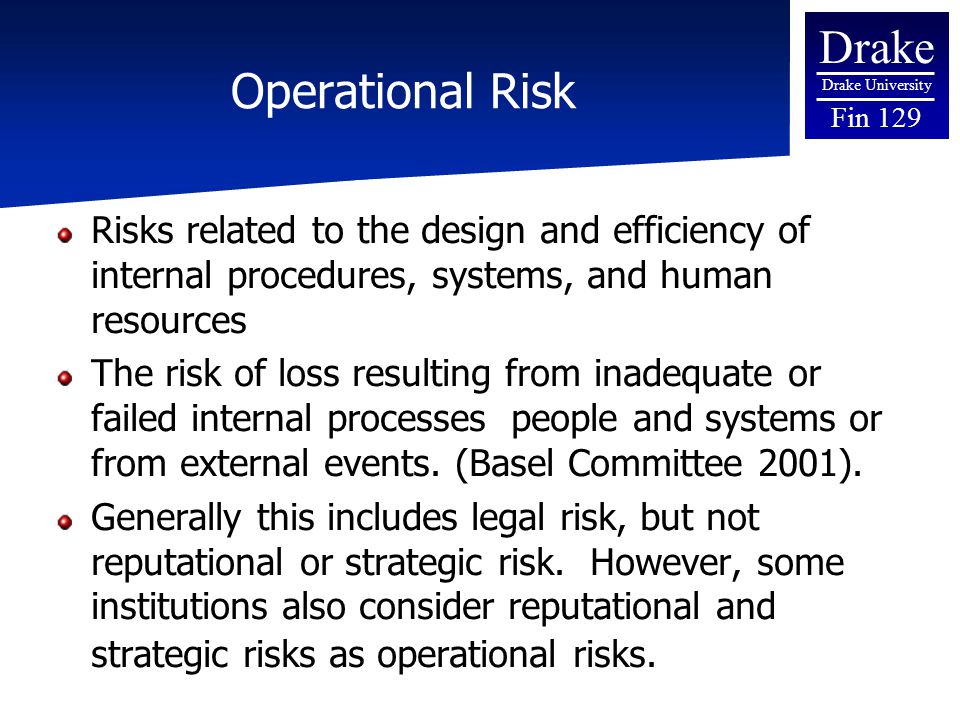 Operational Risk

Drake
Drake University
Fin 129

Risks related to the design and efficiency of internal procedures, systems, and human resources

The risk of loss resulting from inadequate or failed internal processes people and systems or from external events. (Basel Committee 2001).

Generally this includes legal risk, but not reputational or strategic risk. However, some institutions also consider reputational and strategic risks as operational risks.